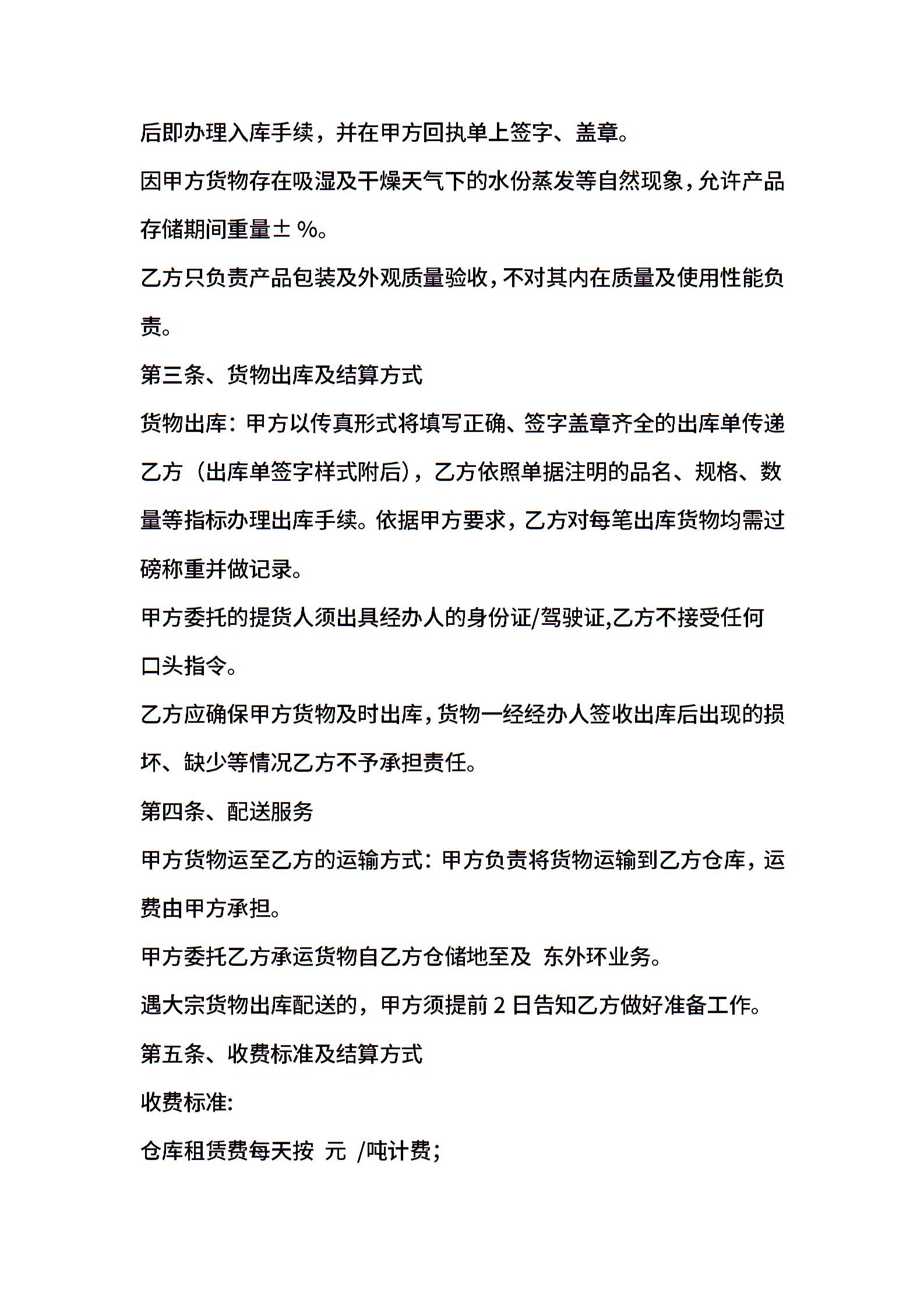 后即办理入库手续，并在甲方回执单上签字、盖章。

因甲方货物存在吸湿及干燥天气下的水份蒸发等自然现象，允许产品存储期间重量± %。

乙方只负责产品包装及外观质量验收，不对其内在质量及使用性能负责。

第三条、货物出库及结算方式

货物出库：甲方以传真形式将填写正确、签字盖章齐全的出库单传递乙方（出库单签字样式附后），乙方依照单据注明的品名、规格、数量等指标办理出库手续。依据甲方要求，乙方对每笔出库货物均需过磅称重并做记录。

甲方委托的提货人须出具经办人的身份证/驾驶证,乙方不接受任何口头指令。

乙方应确保甲方货物及时出库，货物一经经办人签收出库后出现的损坏、缺少等情况乙方不予承担责任。

第四条、配送服务

甲方货物运至乙方的运输方式：甲方负责将货物运输到乙方仓库，运费由甲方承担。

甲方委托乙方承运货物自乙方仓储地至及 东外环业务。

遇大宗货物出库配送的，甲方须提前 2 日告知乙方做好准备工作。

第五条、收费标准及结算方式

收费标准:

仓库租赁费每天按 元 /吨计费;